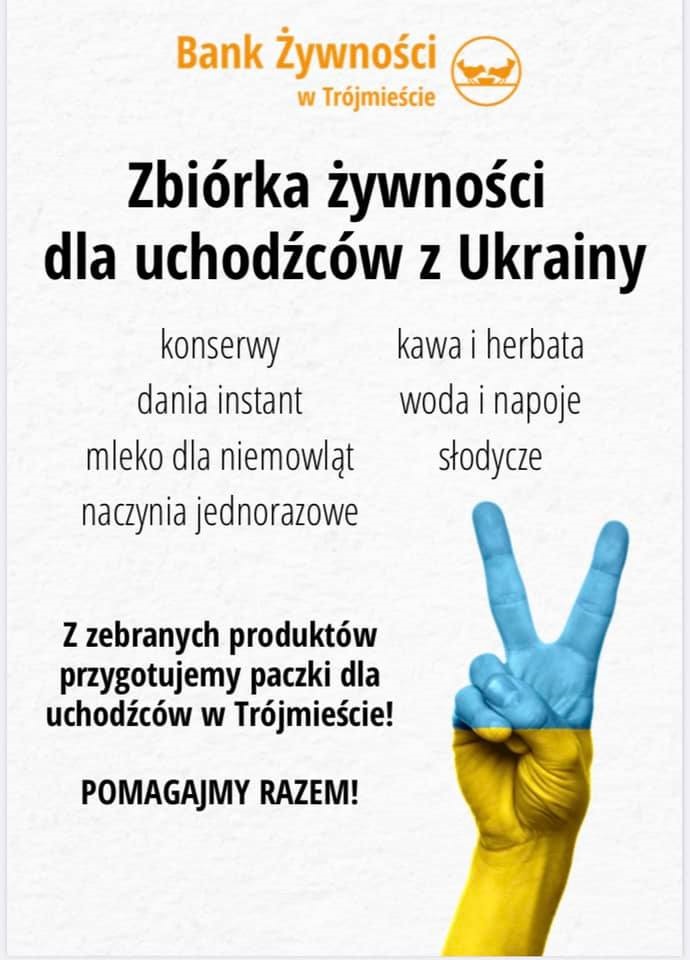 Bank Żywności
w Trójmieście

Zbiórka żywności dla uchodźców z Ukrainy

konserwy
dania instant
mleko dla niemowląt
naczynia jednorazowe

kawa i herbata
woda i napoje
słodycze

Z zebranych produktów przygotujemy paczki dla uchodźców w Trójmieście!

POMAGAJMY RAZEM!